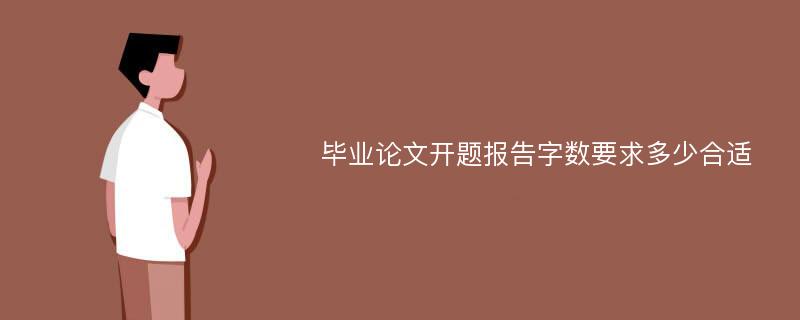 毕业论文开题报告字数要求多少合适